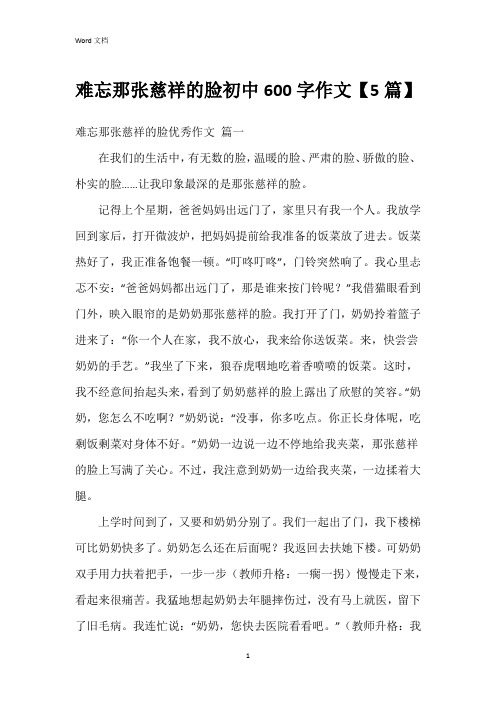 Word 文档

难忘那张慈祥的脸初中 600 字作文【5 篇】

难忘那张慈祥的脸优秀作文 篇一

在我们的生活中，有无数的脸，温暖的脸、严肃的脸、骄傲的脸、朴实的脸……让我印象最深的是那张慈祥的脸。

记得上个星期，爸爸妈妈出远门了，家里只有我一个人。我放学回到家后，打开微波炉，把妈妈提前给我准备的饭菜放了进去。饭菜热好了，我正准备饱餐一顿。“叮咚叮咚”，门铃突然响了。我心里忐忑不安：“爸爸妈妈都出远门了，那是谁来按门铃呢？”我借猫眼看到门外，映入眼帘的是奶奶那张慈祥的脸。我打开了门，奶奶拎着篮子进来了：“你一个人在家，我不放心，我来给你送饭菜。来，快尝尝奶奶的手艺。”我坐了下来，狼吞虎咽地吃着香喷喷的饭菜。这时，我不经意间抬起头来，看到了奶奶慈祥的脸上露出了欣慰的笑容。“奶奶，您怎么不吃啊？”奶奶说：“没事，你多吃点。你正长身体呢，吃剩饭剩菜对身体不好。”奶奶一边说一边不停地给我夹菜，那张慈祥的脸上写满了关心。不过，我注意到奶奶一边给我夹菜，一边揉着大腿。

上学时间到了，又要和奶奶分别了。我们一起出了门，我下楼梯可比奶奶快多了。奶奶怎么还在后面呢？我返回去扶她下楼。可奶奶双手用力扶着把手，一步一步（教师升格：一瘸一拐）慢慢走下来，看起来很痛苦。我猛地想起奶奶去年腿摔伤过，没有马上就医，留下了旧毛病。我连忙说：“奶奶，您快去医院看看吧。”（教师升格：我

1